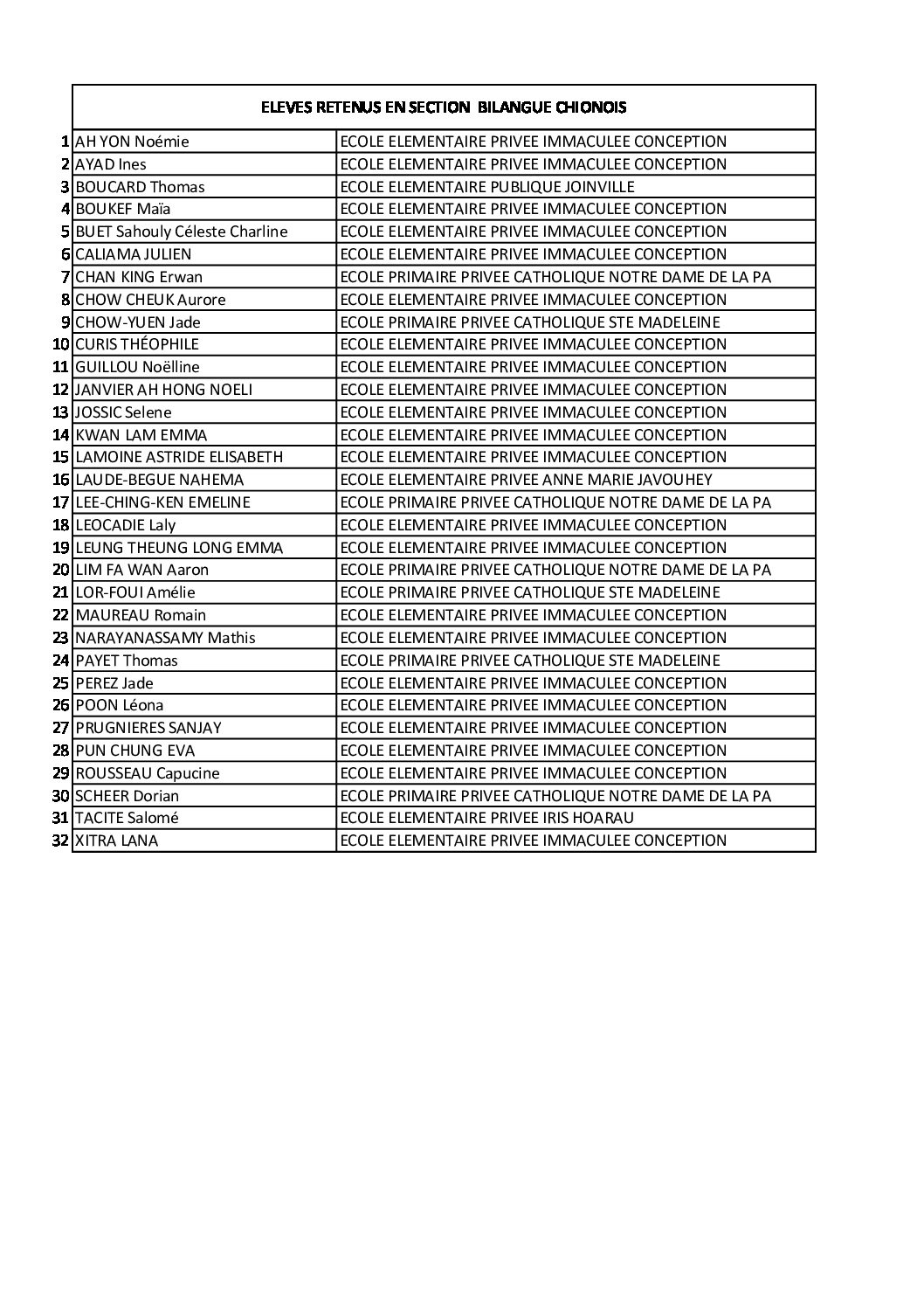 | | ELEVES RETENUS EN SECTION BILANGUE CHIONOIS | |
|---|---|---|
| 1 | AH YON Noémie | ECOLE ELEMENTAIRE PRIVEE IMMACULEE CONCEPTION |
| 2 | AYAD Ines | ECOLE ELEMENTAIRE PRIVEE IMMACULEE CONCEPTION |
| 3 | BOUCARD Thomas | ECOLE ELEMENTAIRE PUBLIQUE JOINVILLE |
| 4 | BOUKEF Maïa | ECOLE ELEMENTAIRE PRIVEE IMMACULEE CONCEPTION |
| 5 | BUET Sahouly Céleste Charline | ECOLE ELEMENTAIRE PRIVEE IMMACULEE CONCEPTION |
| 6 | CALIAMA JULIEN | ECOLE ELEMENTAIRE PRIVEE IMMACULEE CONCEPTION |
| 7 | CHAN KING Erwan | ECOLE PRIMAIRE PRIVEE CATHOLIQUE NOTRE DAME DE LA PA |
| 8 | CHOW CHEUK Aurore | ECOLE ELEMENTAIRE PRIVEE IMMACULEE CONCEPTION |
| 9 | CHOW-YUEN Jade | ECOLE PRIMAIRE PRIVEE CATHOLIQUE STE MADELEINE |
| 10 | CURIS THÉOPHILE | ECOLE ELEMENTAIRE PRIVEE IMMACULEE CONCEPTION |
| 11 | GUILLOU Noëlline | ECOLE ELEMENTAIRE PRIVEE IMMACULEE CONCEPTION |
| 12 | JANVIER AH HONG NOELI | ECOLE ELEMENTAIRE PRIVEE IMMACULEE CONCEPTION |
| 13 | JOSSIC Selene | ECOLE ELEMENTAIRE PRIVEE IMMACULEE CONCEPTION |
| 14 | KWAN LAM EMMA | ECOLE ELEMENTAIRE PRIVEE IMMACULEE CONCEPTION |
| 15 | LAMOINE ASTRIDE ELISABETH | ECOLE ELEMENTAIRE PRIVEE IMMACULEE CONCEPTION |
| 16 | LAUDE-BEGUE NAHEMA | ECOLE ELEMENTAIRE PRIVEE ANNE MARIE JAVOUHEY |
| 17 | LEE-CHING-KEN EMELINE | ECOLE PRIMAIRE PRIVEE CATHOLIQUE NOTRE DAME DE LA PA |
| 18 | LEOCADIE Laly | ECOLE ELEMENTAIRE PRIVEE IMMACULEE CONCEPTION |
| 19 | LEUNG THEUNG LONG EMMA | ECOLE ELEMENTAIRE PRIVEE IMMACULEE CONCEPTION |
| 20 | LIM FA WAN Aaron | ECOLE PRIMAIRE PRIVEE CATHOLIQUE NOTRE DAME DE LA PA |
| 21 | LOR-FOUI Amélie | ECOLE PRIMAIRE PRIVEE CATHOLIQUE STE MADELEINE |
| 22 | MAUREAU Romain | ECOLE ELEMENTAIRE PRIVEE IMMACULEE CONCEPTION |
| 23 | NARAYANASSAMY Mathis | ECOLE ELEMENTAIRE PRIVEE IMMACULEE CONCEPTION |
| 24 | PAYET Thomas | ECOLE PRIMAIRE PRIVEE CATHOLIQUE STE MADELEINE |
| 25 | PEREZ Jade | ECOLE ELEMENTAIRE PRIVEE IMMACULEE CONCEPTION |
| 26 | POON Léona | ECOLE ELEMENTAIRE PRIVEE IMMACULEE CONCEPTION |
| 27 | PRUGNIERES SANJAY | ECOLE ELEMENTAIRE PRIVEE IMMACULEE CONCEPTION |
| 28 | PUN CHUNG EVA | ECOLE ELEMENTAIRE PRIVEE IMMACULEE CONCEPTION |
| 29 | ROUSSEAU Capucine | ECOLE ELEMENTAIRE PRIVEE IMMACULEE CONCEPTION |
| 30 | SCHEER Dorian | ECOLE PRIMAIRE PRIVEE CATHOLIQUE NOTRE DAME DE LA PA |
| 31 | TACITE Salomé | ECOLE ELEMENTAIRE PRIVEE IRIS HOARAU |
| 32 | XITRA LANA | ECOLE ELEMENTAIRE PRIVEE IMMACULEE CONCEPTION |